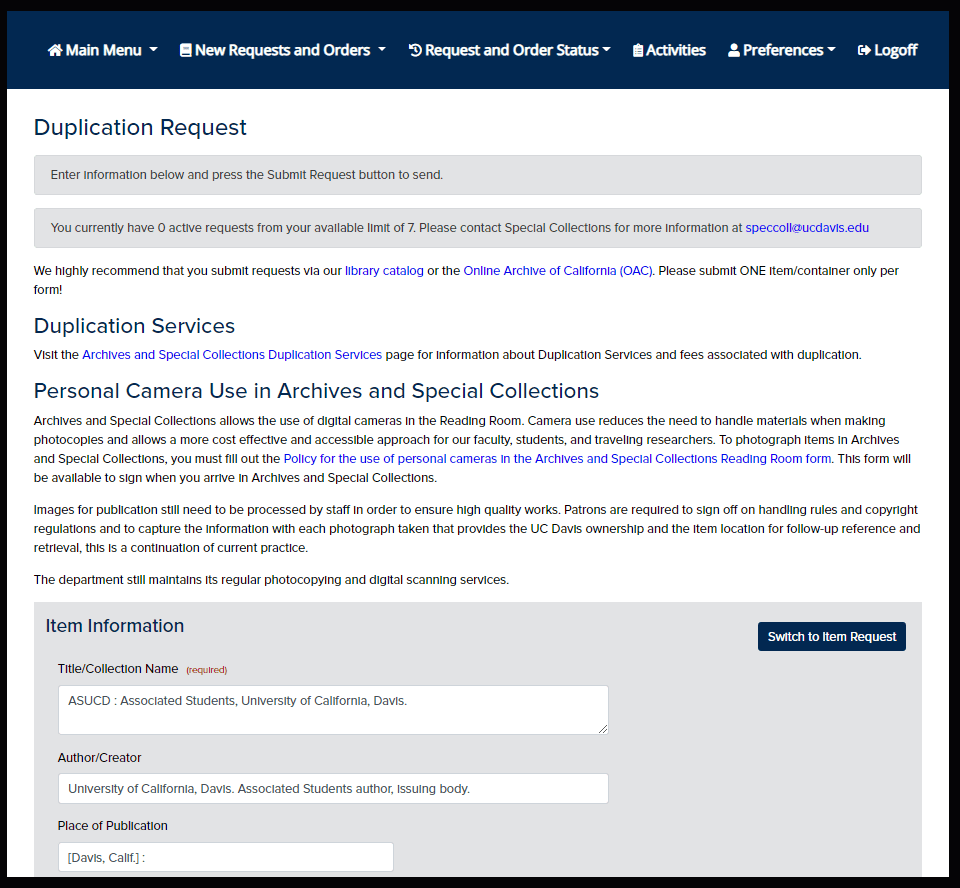 Main Menu New Requests and Orders Request and Order Status Activities Preferences Logoff

Duplication Request

Enter information below and press the Submit Request button to send.

You currently have 0 active requests from your available limit of 7. Please contact Special Collections for more information at speccoll@ucdavis.edu

We highly recommend that you submit requests via our library catalog or the Online Archive of California (OAC). Please submit ONE item/container only per form!

Duplication Services

Visit the Archives and Special Collections Duplication Services page for information about Duplication Services and fees associated with duplication.

Personal Camera Use in Archives and Special Collections

Archives and Special Collections allows the use of digital cameras in the Reading Room. Camera use reduces the need to handle materials when making photocopies and allows a more cost effective and accessible approach for our faculty, students, and traveling researchers. To photograph items in Archives and Special Collections, you must fill out the Policy for the use of personal cameras in the Archives and Special Collections Reading Room form. This form will be available to sign when you arrive in Archives and Special Collections.

Images for publication still need to be processed by staff in order to ensure high quality works. Patrons are required to sign off on handling rules and copyright regulations and to capture the information with each photograph taken that provides the UC Davis ownership and the item location for follow-up reference and retrieval, this is a continuation of current practice.

The department still maintains its regular photocopying and digital scanning services.

Item Information

Switch to Item Request

Title/Collection Name (required)

ASUCD : Associated Students, University of California, Davis.

Author/Creator

University of California, Davis. Associated Students author, issuing body.

Place of Publication

[Davis, Calif.] :